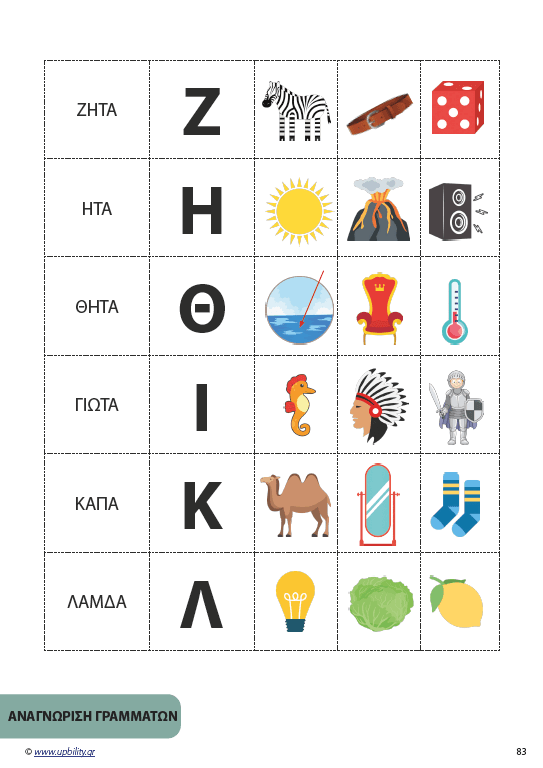 | ΖΗΤΑ | Ζ | | | |
|---|---|---|---|---|
| ΗΤΑ | Η | | | |
| ΘΗΤΑ | Θ | | | |
| ΓΙΩΤΑ | Ι | | | |
| ΚΑΠΑ | Κ | | | |
| ΛΑΜΔΑ | Λ | | | |

ΑΝΑΓΝΩΡΙΣΗ ΓΡΑΜΜΑΤΩΝ

© www.upbility.gr

83